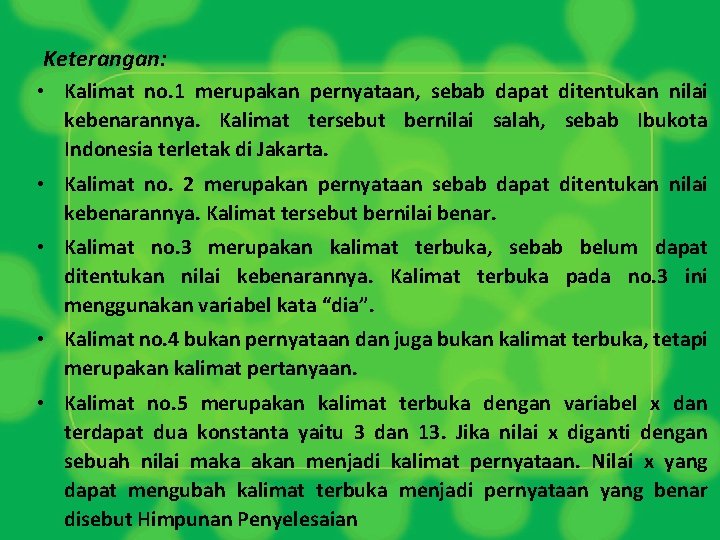 Keterangan:

• Kalimat no.1 merupakan pernyataan, sebab dapat ditentukan nilai kebenarannya. Kalimat tersebut bernilai salah, sebab Ibukota Indonesia terletak di Jakarta.

• Kalimat no. 2 merupakan pernyataan sebab dapat ditentukan nilai kebenarannya. Kalimat tersebut bernilai benar.

• Kalimat no.3 merupakan kalimat terbuka, sebab belum dapat ditentukan nilai kebenarannya. Kalimat terbuka pada no.3 ini menggunakan variabel kata “dia”.

• Kalimat no.4 bukan pernyataan dan juga bukan kalimat terbuka, tetapi merupakan kalimat pertanyaan.

• Kalimat no.5 merupakan kalimat terbuka dengan variabel x dan terdapat dua konstanta yaitu 3 dan 13. Jika nilai x diganti dengan sebuah nilai maka akan menjadi kalimat pernyataan. Nilai x yang dapat mengubah kalimat terbuka menjadi pernyataan yang benar disebut Himpunan Penyelesaian